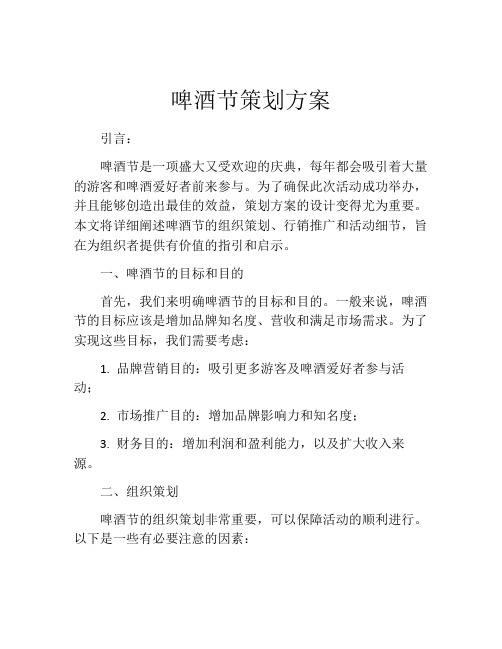 啤酒节策划方案

引言：

啤酒节是一项盛大又受欢迎的庆典，每年都会吸引着大量的游客和啤酒爱好者前来参与。为了确保此次活动成功举办，并且能够创造出最佳的效益，策划方案的设计变得尤为重要。本文将详细阐述啤酒节的组织策划、行销推广和活动细节，旨在为组织者提供有价值的指引和启示。

一、啤酒节的目标和目的

首先，我们来明确啤酒节的目标和目的。一般来说，啤酒节的目标应该是增加品牌知名度、营收和满足市场需求。为了实现这些目标，我们需要考虑：

1. 品牌营销目的：吸引更多游客及啤酒爱好者参与活动；

2. 市场推广目的：增加品牌影响力和知名度；

3. 财务目的：增加利润和盈利能力，以及扩大收入来源。

二、组织策划

啤酒节的组织策划非常重要，可以保障活动的顺利进行。以下是一些有必要注意的因素：